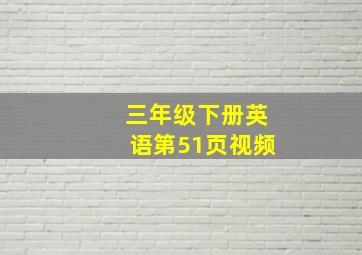 三年级下册英语第51页视频